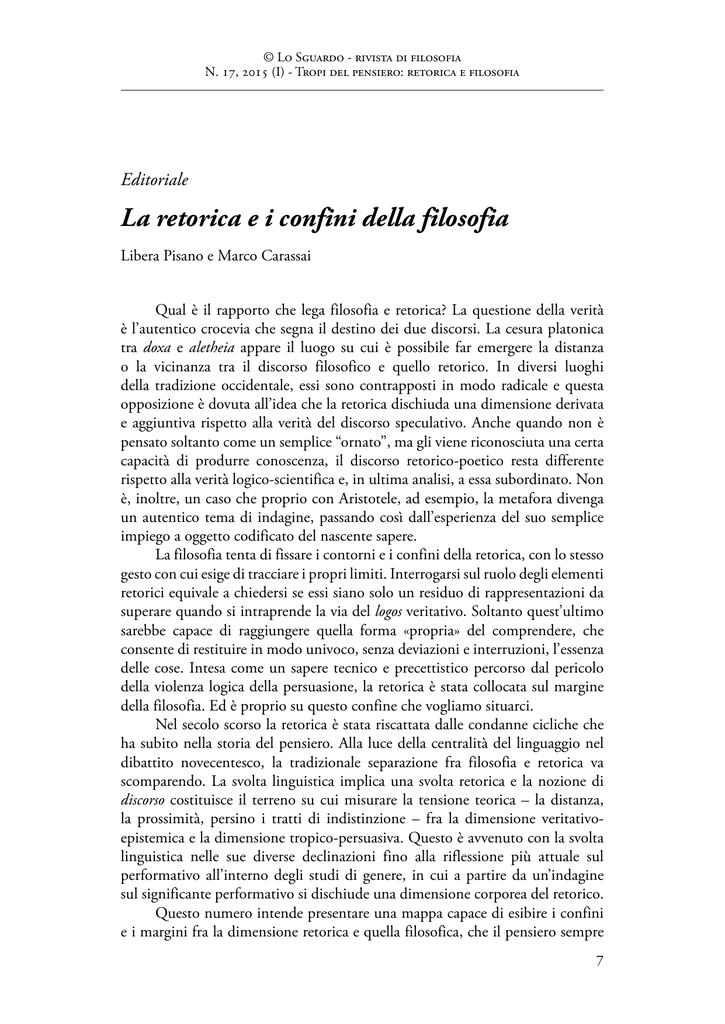 © Lo Sguardo - rivista di filosofia
N. 17, 2015 (I) - Tropi del pensiero: retorica e filosofia

Editoriale

La retorica e i confini della filosofia

Libera Pisano e Marco Carassai

Qual è il rapporto che lega filosofia e retorica? La questione della verità è l'autentico crocevia che segna il destino dei due discorsi. La cesura platonica tra doxa e aletheia appare il luogo su cui è possibile far emergere la distanza o la vicinanza tra il discorso filosofico e quello retorico. In diversi luoghi della tradizione occidentale, essi sono contrapposti in modo radicale e questa opposizione è dovuta all'idea che la retorica dischiuda una dimensione derivata e aggiuntiva rispetto alla verità del discorso speculativo. Anche quando non è pensato soltanto come un semplice "ornato", ma gli viene riconosciuta una certa capacità di produrre conoscenza, il discorso retorico-poetico resta differente rispetto alla verità logico-scientifica e, in ultima analisi, a essa subordinato. Non è, inoltre, un caso che proprio con Aristotele, ad esempio, la metafora divenga un autentico tema di indagine, passando così dall'esperienza del suo semplice impiego a oggetto codificato del nascente sapere.

La filosofia tenta di fissare i contorni e i confini della retorica, con lo stesso gesto con cui esige di tracciare i propri limiti. Interrogarsi sul ruolo degli elementi retorici equivale a chiedersi se essi siano solo un residuo di rappresentazioni da superare quando si intraprende la via del logos veritativo. Soltanto quest'ultimo sarebbe capace di raggiungere quella forma «propria» del comprendere, che consente di restituire in modo univoco, senza deviazioni e interruzioni, l'essenza delle cose. Intesa come un sapere tecnico e precettistico percorso dal pericolo della violenza logica della persuasione, la retorica è stata collocata sul margine della filosofia. Ed è proprio su questo confine che vogliamo situarci.

Nel secolo scorso la retorica è stata riscattata dalle condanne cicliche che ha subito nella storia del pensiero. Alla luce della centralità del linguaggio nel dibattito novecentesco, la tradizionale separazione fra filosofia e retorica va scomparendo. La svolta linguistica implica una svolta retorica e la nozione di discorso costituisce il terreno su cui misurare la tensione teorica – la distanza, la prossimità, persino i tratti di indistinzione – fra la dimensione veritativo-epistemica e la dimensione tropico-persuasiva. Questo è avvenuto con la svolta linguistica nelle sue diverse declinazioni fino alla riflessione più attuale sul performativo all'interno degli studi di genere, in cui a partire da un'indagine sul significante performativo si dischiude una dimensione corporea del retorico.

Questo numero intende presentare una mappa capace di esibire i confini e i margini fra la dimensione retorica e quella filosofica, che il pensiero sempre

7